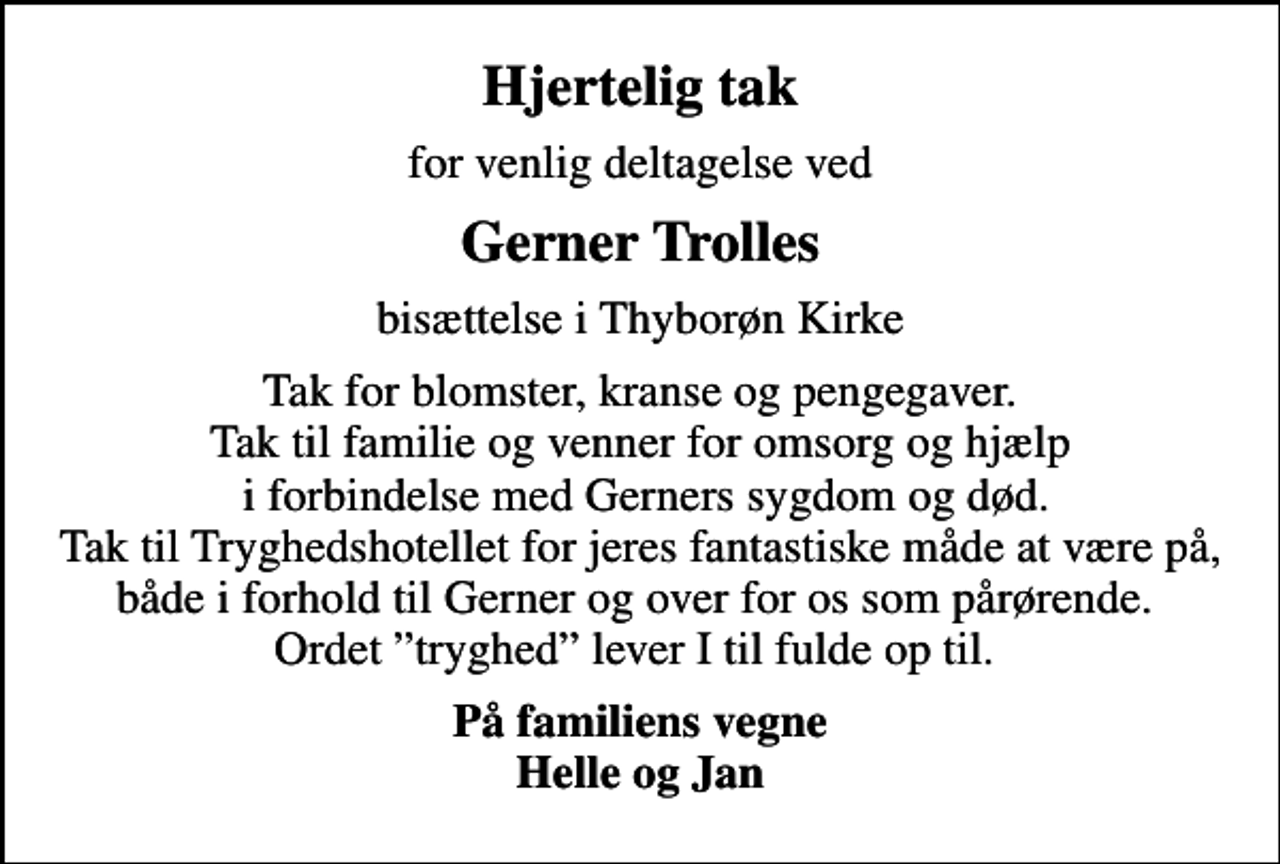 Hjertelig tak

for venlig deltagelse ved

Gerner Trolles

bisættelse i Thyborøn Kirke

Tak for blomster, kranse og pengegaver. Tak til familie og venner for omsorg og hjælp i forbindelse med Gerners sygdom og død. Tak til Tryghedshotellet for jeres fantastiske måde at være på, både i forhold til Gerner og over for os som pårørende. Ordet "tryghed" lever I til fulde op til.

På familiens vegne
Helle og Jan